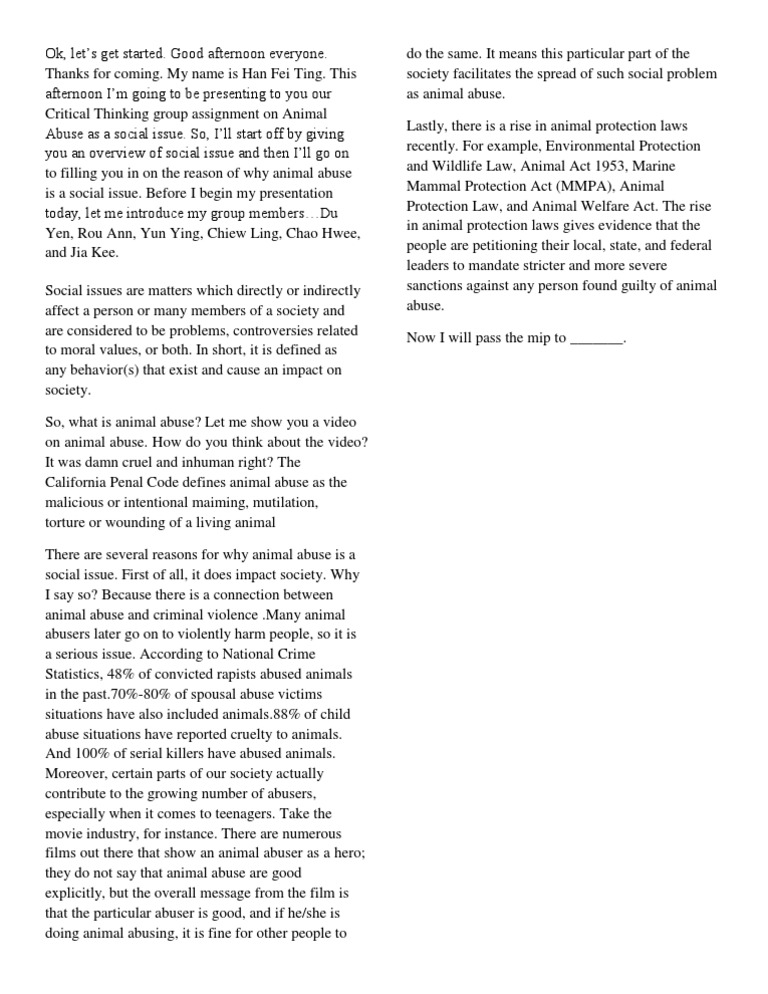 Ok, let's get started. Good afternoon everyone. Thanks for coming. My name is Han Fei Ting. This afternoon I'm going to be presenting to you our Critical Thinking group assignment on Animal Abuse as a social issue. So, I'll start off by giving you an overview of social issue and then I'll go on to filling you in on the reason of why animal abuse is a social issue. Before I begin my presentation today, let me introduce my group members…Du Yen, Rou Ann, Yun Ying, Chiew Ling, Chao Hwee, and Jia Kee.

Social issues are matters which directly or indirectly affect a person or many members of a society and are considered to be problems, controversies related to moral values, or both. In short, it is defined as any behavior(s) that exist and cause an impact on society.

So, what is animal abuse? Let me show you a video on animal abuse. How do you think about the video? It was damn cruel and inhuman right? The California Penal Code defines animal abuse as the malicious or intentional maiming, mutilation, torture or wounding of a living animal

There are several reasons for why animal abuse is a social issue. First of all, it does impact society. Why I say so? Because there is a connection between animal abuse and criminal violence .Many animal abusers later go on to violently harm people, so it is a serious issue. According to National Crime Statistics, 48% of convicted rapists abused animals in the past.70%-80% of spousal abuse victims situations have also included animals.88% of child abuse situations have reported cruelty to animals. And 100% of serial killers have abused animals. Moreover, certain parts of our society actually contribute to the growing number of abusers, especially when it comes to teenagers. Take the movie industry, for instance. There are numerous films out there that show an animal abuser as a hero; they do not say that animal abuse are good explicitly, but the overall message from the film is that the particular abuser is good, and if he/she is doing animal abusing, it is fine for other people to do the same. It means this particular part of the society facilitates the spread of such social problem as animal abuse.

Lastly, there is a rise in animal protection laws recently. For example, Environmental Protection and Wildlife Law, Animal Act 1953, Marine Mammal Protection Act (MMPA), Animal Protection Law, and Animal Welfare Act. The rise in animal protection laws gives evidence that the people are petitioning their local, state, and federal leaders to mandate stricter and more severe sanctions against any person found guilty of animal abuse.

Now I will pass the mip to _______.